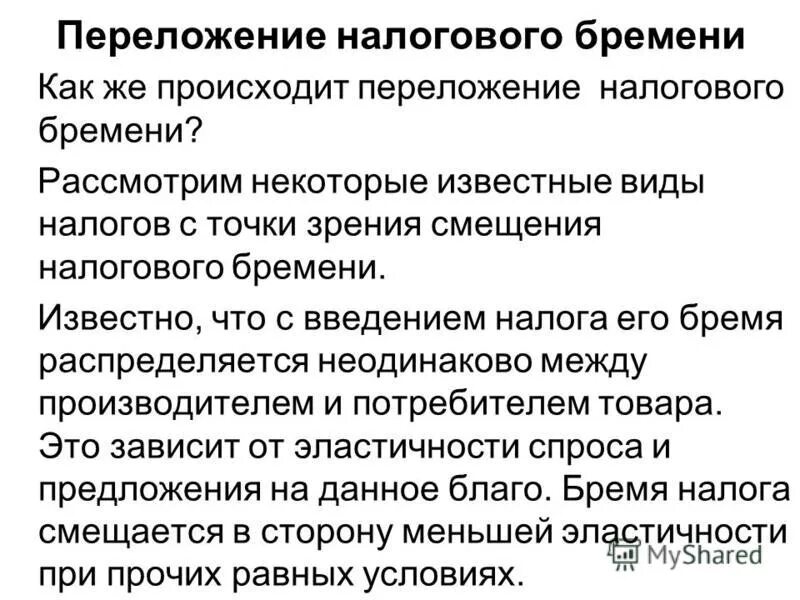 Переложение налогового бремени

Как же происходит переложение налогового бремени?

Рассмотрим некоторые известные виды налогов с точки зрения смещения налогового бремени.

Известно, что с введением налога его бремя распределяется неодинаково между производителем и потребителем товара. Это зависит от эластичности спроса и предложения на данное благо. Бремя налога смещается в сторону меньшей эластичности при прочих равных условиях.

MyShared